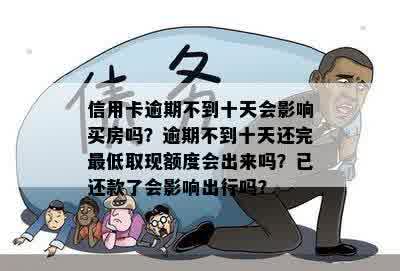 债务

信用卡逾期不到十天会影响买房吗？逾期不到十天还完最低取现额度会出来吗？已还款了会影响出行吗？